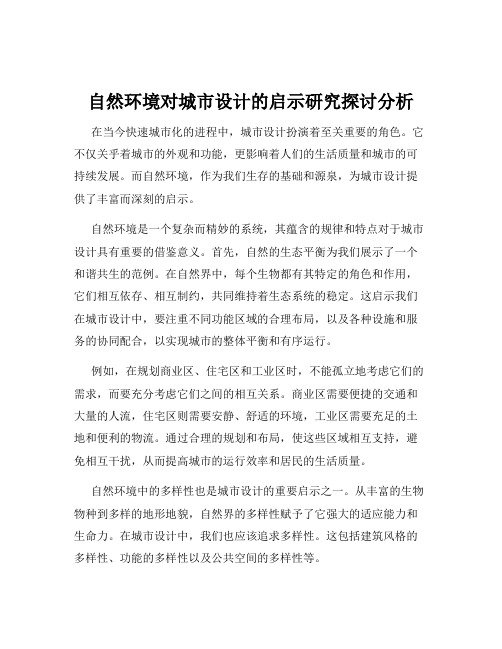 自然环境对城市设计的启示研究探讨分析

在当今快速城市化的进程中，城市设计扮演着至关重要的角色。它不仅关乎着城市的外观和功能，更影响着人们的生活质量和城市的可持续发展。而自然环境，作为我们生存的基础和源泉，为城市设计提供了丰富而深刻的启示。

自然环境是一个复杂而精妙的系统，其蕴含的规律和特点对于城市设计具有重要的借鉴意义。首先，自然的生态平衡为我们展示了一个和谐共生的范例。在自然界中，每个生物都有其特定的角色和作用，它们相互依存、相互制约，共同维持着生态系统的稳定。这启示我们在城市设计中，要注重不同功能区域的合理布局，以及各种设施和服务的协同配合，以实现城市的整体平衡和有序运行。

例如，在规划商业区、住宅区和工业区时，不能孤立地考虑它们的需求，而要充分考虑它们之间的相互关系。商业区需要便捷的交通和大量的人流，住宅区则需要安静、舒适的环境，工业区需要充足的土地和便利的物流。通过合理的规划和布局，使这些区域相互支持，避免相互干扰，从而提高城市的运行效率和居民的生活质量。

自然环境中的多样性也是城市设计的重要启示之一。从丰富的生物物种到多样的地形地貌，自然界的多样性赋予了它强大的适应能力和生命力。在城市设计中，我们也应该追求多样性。这包括建筑风格的多样性、功能的多样性以及公共空间的多样性等。